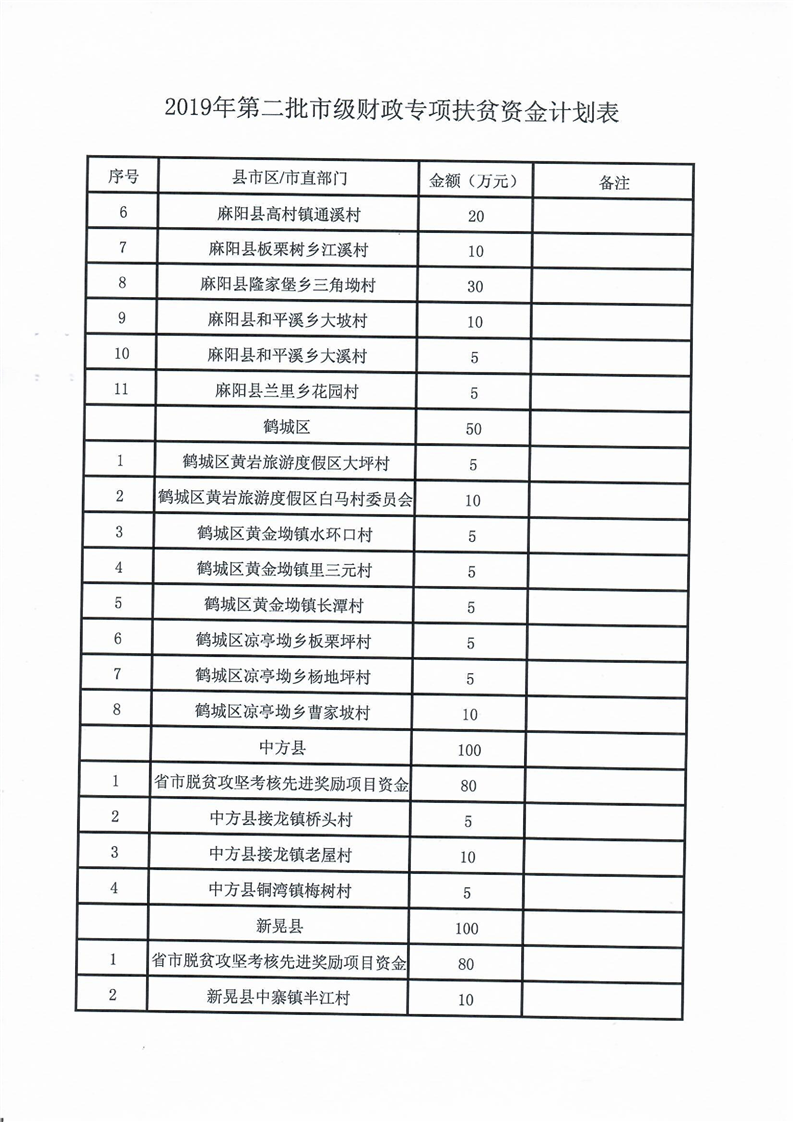 2019年第二批市级财政专项扶贫资金计划表

| 序号 | 县市区/市直部门 | 金额（万元） | 备注 |
|---|---|---|---|
| 6 | 麻阳县高村镇通溪村 | 20 | |
| 7 | 麻阳县板栗树乡江溪村 | 10 | |
| 8 | 麻阳县隆家堡乡三角坳村 | 30 | |
| 9 | 麻阳县和平溪乡大坡村 | 10 | |
| 10 | 麻阳县和平溪乡大溪村 | 5 | |
| 11 | 麻阳县兰里乡花园村 | 5 | |
| | 鹤城区 | 50 | |
| 1 | 鹤城区黄岩旅游度假区大坪村 | 5 | |
| 2 | 鹤城区黄岩旅游度假区白马村委员会 | 10 | |
| 3 | 鹤城区黄金坳镇水环口村 | 5 | |
| 4 | 鹤城区黄金坳镇里三元村 | 5 | |
| 5 | 鹤城区黄金坳镇长潭村 | 5 | |
| 6 | 鹤城区凉亭坳乡板栗坪村 | 5 | |
| 7 | 鹤城区凉亭坳乡杨地坪村 | 5 | |
| 8 | 鹤城区凉亭坳乡曹家坡村 | 10 | |
| | 中方县 | 100 | |
| 1 | 省市脱贫攻坚考核先进奖励项目资金 | 80 | |
| 2 | 中方县接龙镇桥头村 | 5 | |
| 3 | 中方县接龙镇老屋村 | 10 | |
| 4 | 中方县铜湾镇梅树村 | 5 | |
| | 新晃县 | 100 | |
| 1 | 省市脱贫攻坚考核先进奖励项目资金 | 80 | |
| 2 | 新晃县中寨镇半江村 | 10 | |